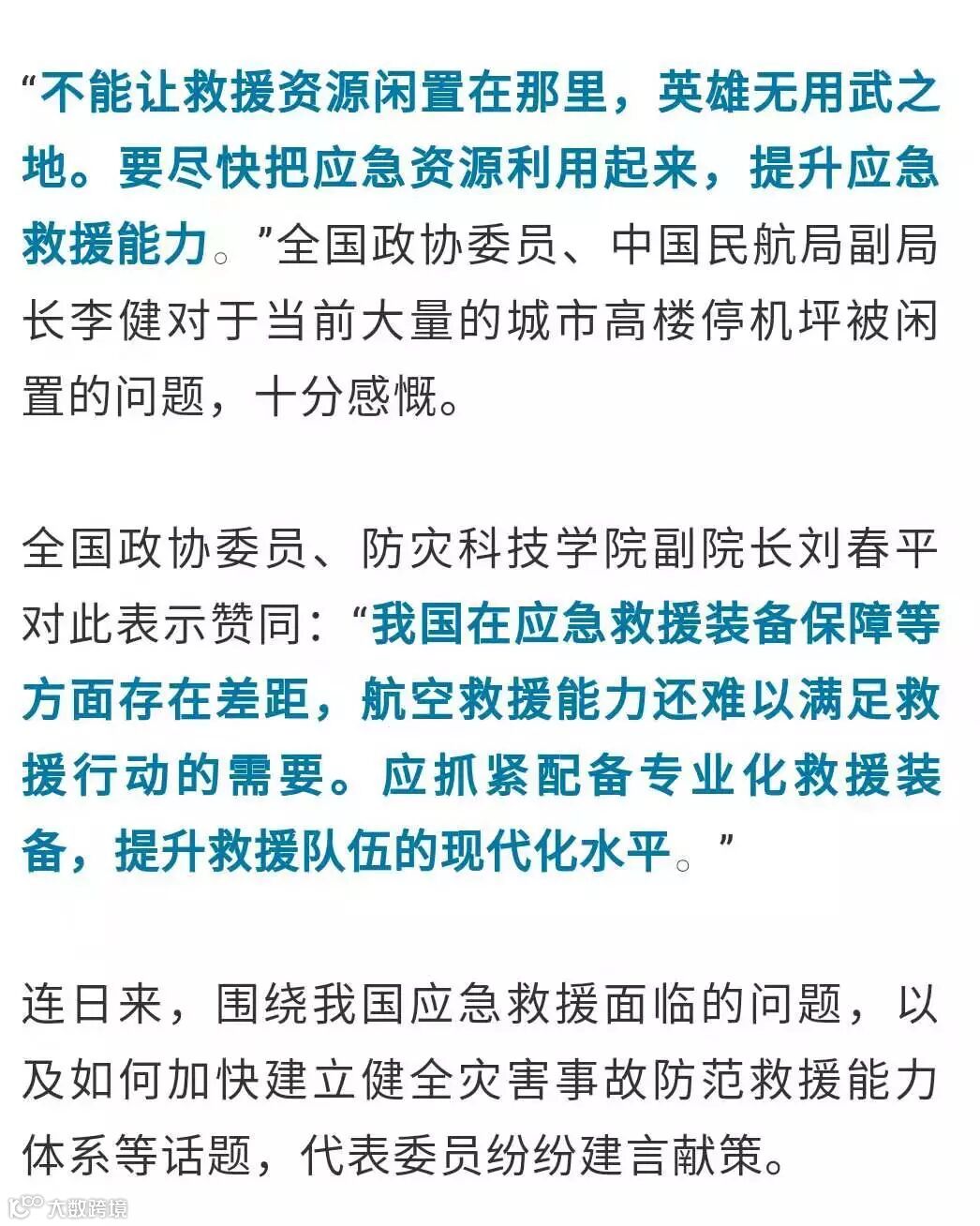 “不能让救援资源闲置在那里，英雄无用武之地。要尽快把应急资源利用起来，提升应急救援能力。”全国政协委员、中国民航局副局长李健对于当前大量的城市高楼停机坪被闲置的问题，十分感慨。

全国政协委员、防灾科技学院副院长刘春平对此表示赞同：“我国在应急救援装备保障等方面存在差距，航空救援能力还难以满足救援行动的需要。应抓紧配备专业化救援装备，提升救援队伍的现代化水平。”

连日来，围绕我国应急救援面临的问题，以及如何加快建立健全灾害事故防范救援能力体系等话题，代表委员纷纷建言献策。

大数跨境